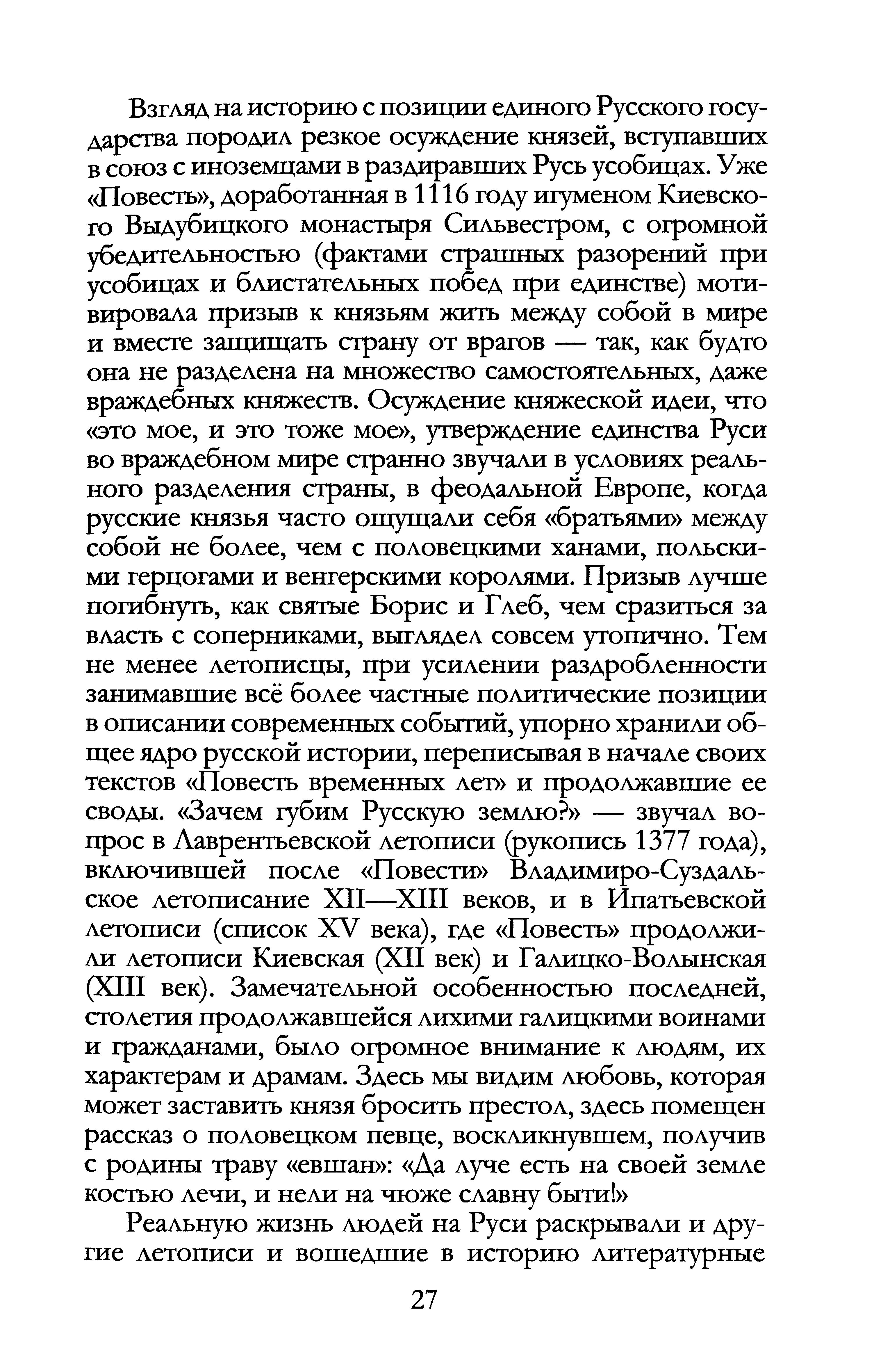 Взгляд на историю с позиции единого Русского государства породил резкое осуждение князей, вступавших в союз с иноземцами в раздиравших Русь усобицах. Уже «Повесть», доработанная в 1116 году игуменом Киевского Выдубицкого монастыря Сильвестром, с огромной убедительностью (фактами страшных разорений при усобицах и блистательных побед при единстве) мотивировала призыв к князьям жить между собой в мире и вместе защищать страну от врагов — так, как будто она не разделена на множество самостоятельных, даже враждебных княжеств. Осуждение княжеской идеи, что «это мое, и это тоже мое», утверждение единства Руси во враждебном мире странно звучали в условиях реального разделения страны, в феодальной Европе, когда русские князья часто ощущали себя «братьями» между собой не более, чем с половецкими ханами, польскими герцогами и венгерскими королями. Призыв лучше погибнуть, как святые Борис и Глеб, чем сразиться за власть с соперниками, выглядел совсем утопично. Тем не менее летописцы, при усилении раздробленности занимавшие всё более частные политические позиции в описании современных событий, упорно хранили общее ядро русской истории, переписывая в начале своих текстов «Повесть временных лет» и продолжавшие ее своды. «Зачем губим Русскую землю?» — звучал вопрос в Лаврентьевской летописи (рукопись 1377 года), включившей после «Повести» Владимиро-Суздальское летописание XII—XIII веков, и в Ипатьевской летописи (список XV века), где «Повесть» продолжили летописи Киевская (XII век) и Галицко-Волынская (XIII век). Замечательной особенностью последней, столетия продолжавшейся лихими галицкими воинами и гражданами, было огромное внимание к людям, их характерам и драмам. Здесь мы видим любовь, которая может заставить князя бросить престол, здесь помещен рассказ о половецком певце, воскликнувшем, получив с родины траву «евшан»: «Да луче есть на своей земле костью лечи, и нели на чюже славну быти!»

Реальную жизнь людей на Руси раскрывали и другие летописи и вошедшие в историю литературные

27